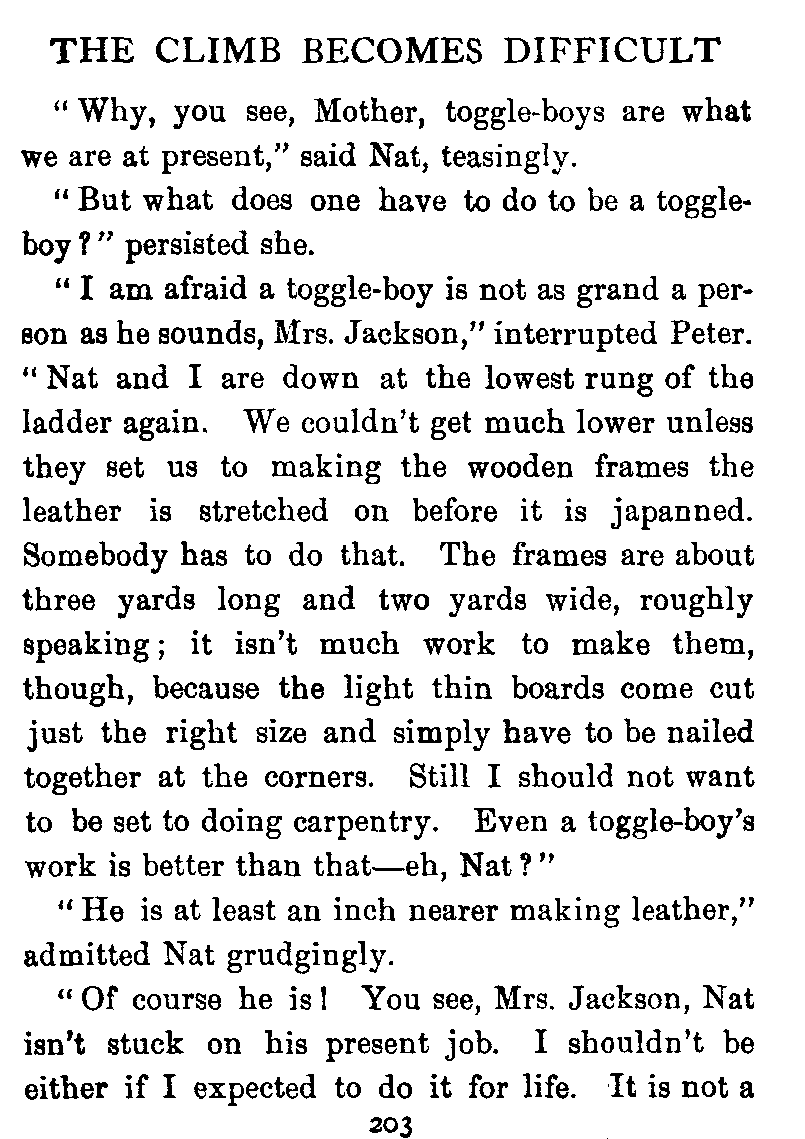 THE CLIMB BECOMES DIFFICULT

"Why, you see, Mother, toggle-boys are what we are at present," said Nat, teasingly.

"But what does one have to do to be a toggle-boy?" persisted she.

"I am afraid a toggle-boy is not as grand a person as he sounds, Mrs. Jackson," interrupted Peter. "Nat and I are down at the lowest rung of the ladder again. We couldn't get much lower unless they set us to making the wooden frames the leather is stretched on before it is japanned. Somebody has to do that. The frames are about three yards long and two yards wide, roughly speaking; it isn't much work to make them, though, because the light thin boards come cut just the right size and simply have to be nailed together at the corners. Still I should not want to be set to doing carpentry. Even a toggle-boy's work is better than that—eh, Nat?"

"He is at least an inch nearer making leather," admitted Nat grudgingly.

"Of course he is! You see, Mrs. Jackson, Nat isn't stuck on his present job. I shouldn't be either if I expected to do it for life. It is not a

203